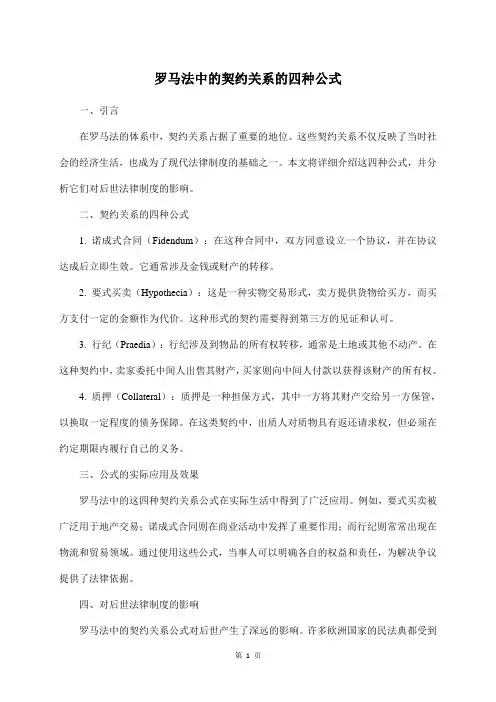 罗马法中的契约关系的四种公式

一、引言

在罗马法的体系中，契约关系占据了重要的地位。这些契约关系不仅反映了当时社会的经济生活，也成为了现代法律制度的基础之一。本文将详细介绍这四种公式，并分析它们对后世法律制度的影响。

二、契约关系的四种公式

1. 诺成式合同（Fidendum）：在这种合同中，双方同意设立一个协议，并在协议达成后立即生效。它通常涉及金钱或财产的转移。

2. 要式买卖（Hypothecia）：这是一种实物交易形式，卖方提供货物给买方，而买方支付一定的金额作为代价。这种形式的契约需要得到第三方的见证和认可。

3. 行纪（Praedia）：行纪涉及到物品的所有权转移，通常是土地或其他不动产。在这种契约中，卖家委托中间人出售其财产，买家则向中间人付款以获得该财产的所有权。

4. 质押（Collateral）：质押是一种担保方式，其中一方将其财产交给另一方保管，以换取一定程度的债务保障。在这类契约中，出质人对质物具有返还请求权，但必须在约定期限内履行自己的义务。

三、公式的实际应用及效果

罗马法中的这四种契约关系公式在实际生活中得到了广泛应用。例如，要式买卖被广泛用于地产交易；诺成式合同则在商业活动中发挥了重要作用；而行纪则常常出现在物流和贸易领域。通过使用这些公式，当事人可以明确各自的权益和责任，为解决争议提供了法律依据。

四、对后世法律制度的影响

罗马法中的契约关系公式对后世产生了深远的影响。许多欧洲国家的民法典都受到

第 1 页